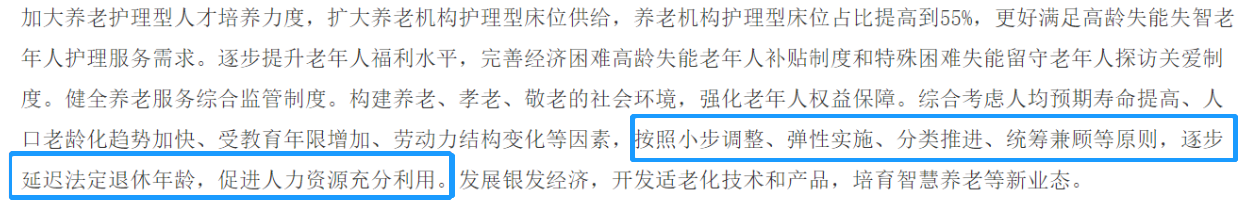 加大养老护理型人才培养力度，扩大养老机构护理型床位供给，养老机构护理型床位占比提高到55%，更好满足高龄失能失智老年人护理服务需求。逐步提升老年人福利水平，完善经济困难高龄失能老年人补贴制度和特殊困难失能留守老年人探访关爱制度。健全养老服务综合监管制度。构建养老、孝老、敬老的社会环境，强化老年人权益保障。综合考虑人均预期寿命提高、人口老龄化趋势加快、受教育年限增加、劳动力结构变化等因素，按照小步调整、弹性实施、分类推进、统筹兼顾等原则，逐步延迟法定退休年龄，促进人力资源充分利用。发展银发经济，开发适老化技术和产品，培育智慧养老等新业态。